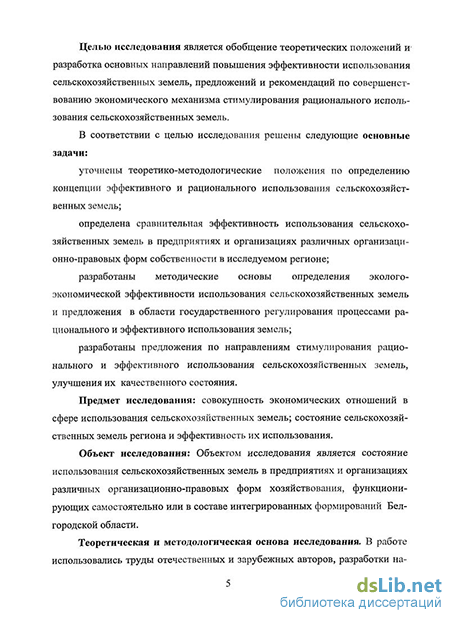 Целью исследования является обобщение теоретических положений и разработка основных направлений повышения эффективности использования сельскохозяйственных земель, предложений и рекомендаций по совершенствованию экономического механизма стимулирования рационального использования сельскохозяйственных земель.

В соответствии с целью исследования решены следующие основные задачи:

уточнены теоретико-методологические положения по определению концепции эффективного и рационального использования сельскохозяйственных земель;

определена сравнительная эффективность использования сельскохозяйственных земель в предприятиях и организациях различных организационно-правовых форм собственности в исследуемом регионе;

разработаны методические основы определения эколого-экономической эффективности использования сельскохозяйственных земель и предложения в области государственного регулирования процессами рационального и эффективного использования земель;

разработаны предложения по направлениям стимулирования рационального и эффективного использования сельскохозяйственных земель, улучшения их качественного состояния.

Предмет исследования: совокупность экономических отношений в сфере использования сельскохозяйственных земель; состояние сельскохозяйственных земель региона и эффективность их использования.

Объект исследования: Объектом исследования является состояние использования сельскохозяйственных земель в предприятиях и организациях различных организационно-правовых форм хозяйствования, функционирующих самостоятельно или в составе интегрированных формирований Белгородской области.

Теоретическая и методологическая основа исследования. В работе использовались труды отечественных и зарубежных авторов, разработки на-

5

dsLib.net
библиотека диссертаций